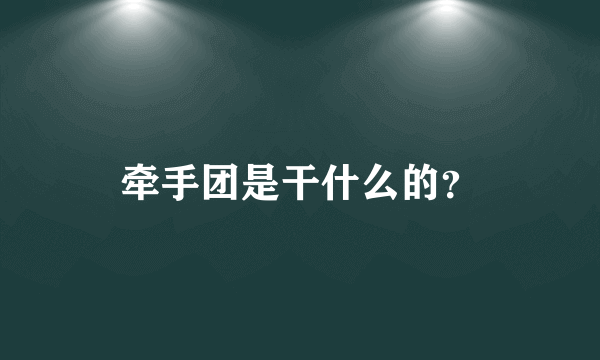 牵手团是干什么的?